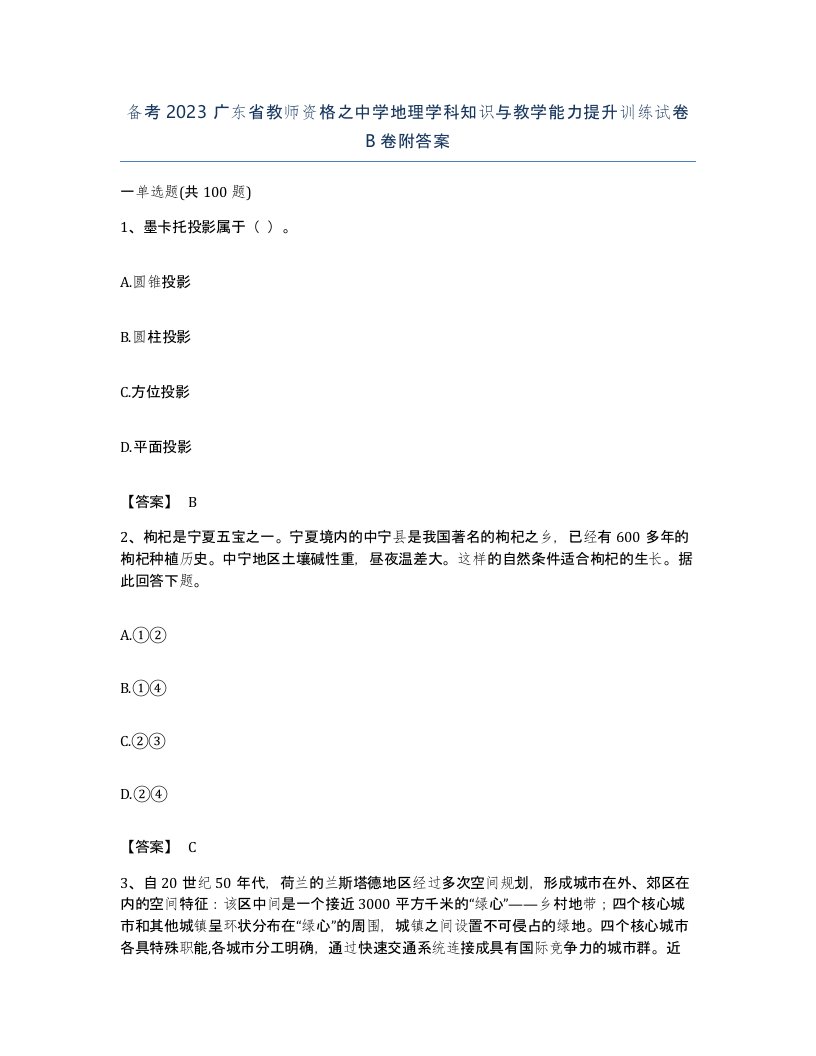 备考2023广东省教师资格之中学地理学科知识与教学能力提升训练试卷B卷附答案

一单选题(共100题)

1、墨卡托投影属于（ ）。

A.圆锥投影

B.圆柱投影

C.方位投影

D.平面投影

【答案】 B

2、枸杞是宁夏五宝之一。宁夏境内的中宁县是我国著名的枸杞之乡，已经有600多年的枸杞种植历史。中宁地区土壤碱性重，昼夜温差大。这样的自然条件适合枸杞的生长。据此回答下题。

A.①②

B.①④

C.②③

D.②④

【答案】 C

3、自20世纪50年代，荷兰的兰斯塔德地区经过多次空间规划，形成城市在外、郊区在内的空间特征：该区中间是一个接近3000平方千米的“绿心”——乡村地带；四个核心城市和其他城镇呈环状分布在“绿心”的周围，城镇之间设置不可侵占的绿地。四个核心城市各具特殊职能,各城市分工明确，通过快速交通系统连接成具有国际竞争力的城市群。近